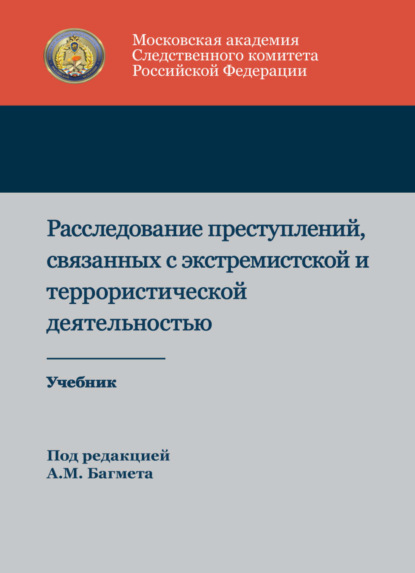 Московская академия
Следственного комитета
Российской Федерации

Расследование преступлений, связанных с экстремистской и террористической деятельностью

Учебник

Под редакцией
А.М. Багмета